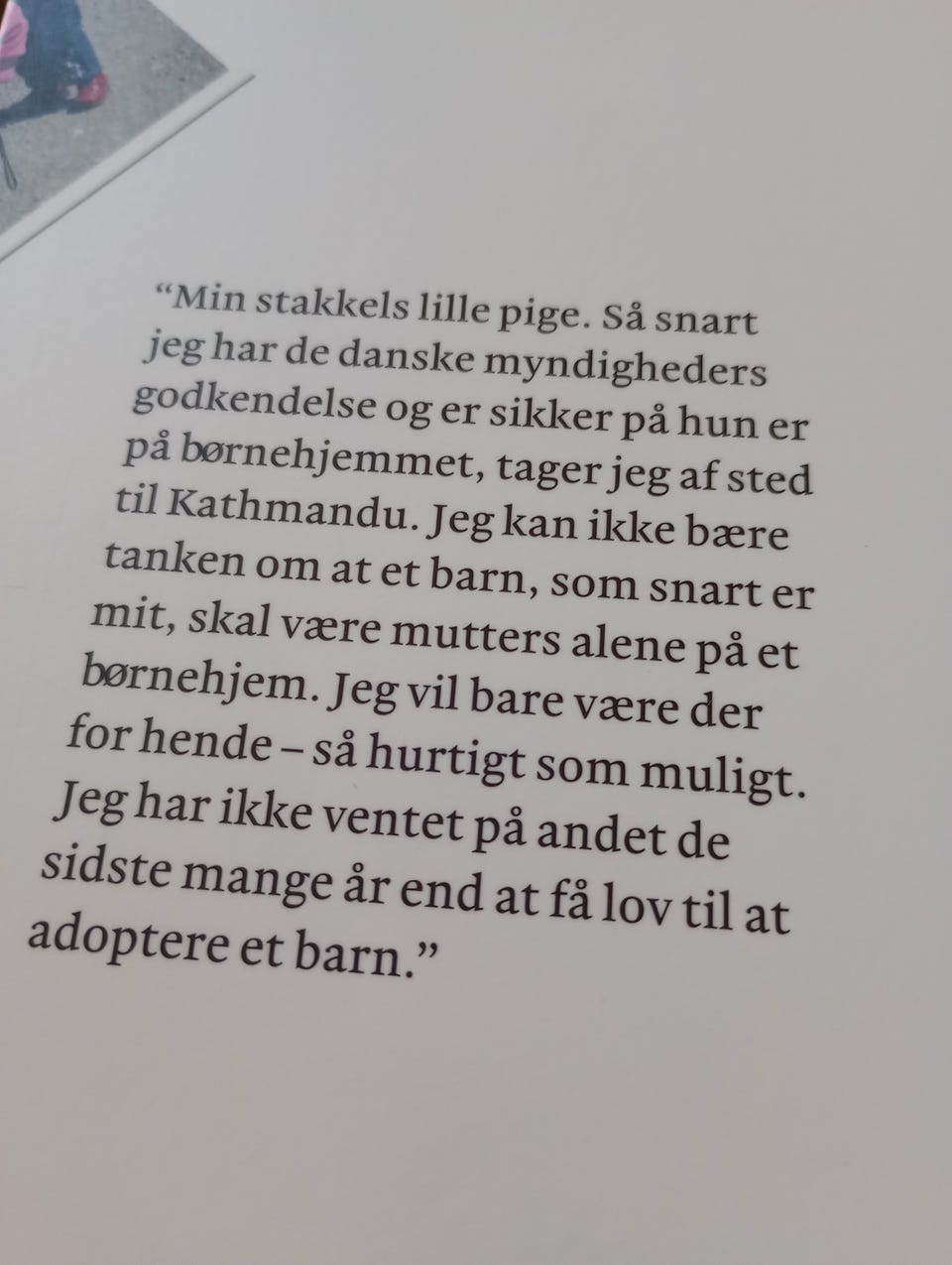 "Min stakkels lille pige. Så snart jeg har de danske myndigheders godkendelse og er sikker på hun er på børnehjemmet, tager jeg af sted til Kathmandu. Jeg kan ikke bære tanken om at et barn, som snart er mit, skal være mutters alene på et børnehjem. Jeg vil bare være der for hende – så hurtigt som muligt. Jeg har ikke ventet på andet de sidste mange år end at få lov til at adoptere et barn."